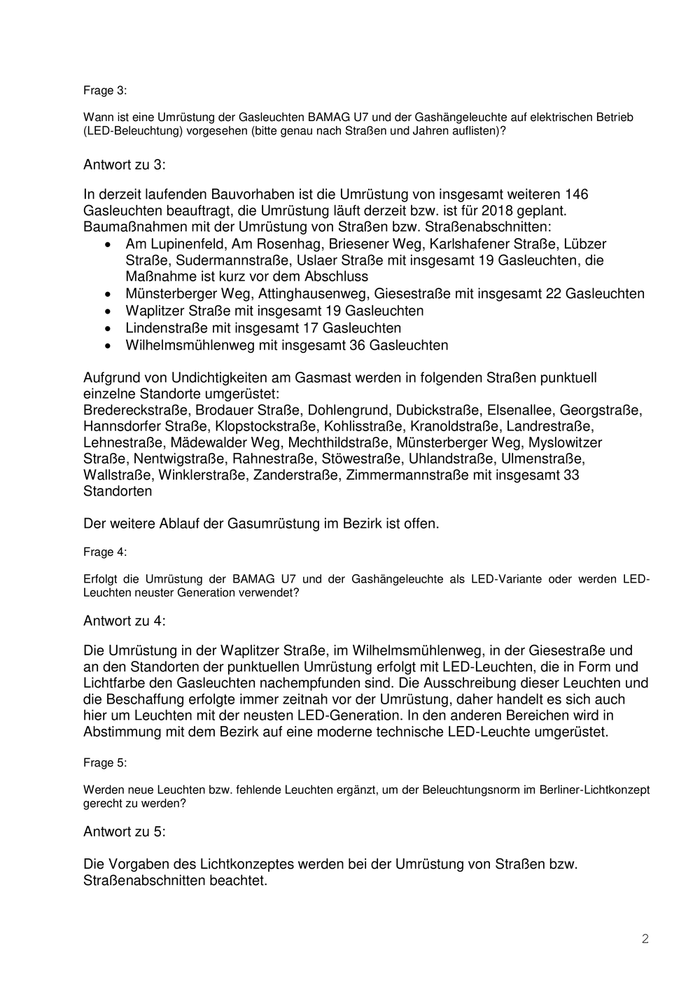 Frage 3:

Wann ist eine Umrüstung der Gasleuchten BAMAG U7 und der Gashängeleuchte auf elektrischen Betrieb (LED-Beleuchtung) vorgesehen (bitte genau nach Straßen und Jahren auflisten)?

Antwort zu 3:

In derzeit laufenden Bauvorhaben ist die Umrüstung von insgesamt weiteren 146 Gasleuchten beauftragt, die Umrüstung läuft derzeit bzw. ist für 2018 geplant. Baumaßnahmen mit der Umrüstung von Straßen bzw. Straßenabschnitten:
• Am Lupinenfeld, Am Rosenhag, Briesener Weg, Karlshafener Straße, Lübzer Straße, Sudermannstraße, Uslaer Straße mit insgesamt 19 Gasleuchten, die Maßnahme ist kurz vor dem Abschluss
• Münsterberger Weg, Attinghausenweg, Giesestraße mit insgesamt 22 Gasleuchten
• Waplitzer Straße mit insgesamt 19 Gasleuchten
• Lindenstraße mit insgesamt 17 Gasleuchten
• Wilhelmsmühlenweg mit insgesamt 36 Gasleuchten

Aufgrund von Undichtigkeiten am Gasmast werden in folgenden Straßen punktuell einzelne Standorte umgerüstet:
Bredereckstraße, Brodauer Straße, Dohlengrund, Dubickstraße, Elsenallee, Georgstraße, Hannsdorfer Straße, Klopstockstraße, Kohlisstraße, Kranoldstraße, Landrestraße, Lehnestraße, Mädewalder Weg, Mechthildstraße, Münsterberger Weg, Myslowitzer Straße, Nentwigstraße, Rahnestraße, Stöwestraße, Uhlandstraße, Ulmenstraße, Wallstraße, Winklerstraße, Zanderstraße, Zimmermannstraße mit insgesamt 33 Standorten

Der weitere Ablauf der Gasumrüstung im Bezirk ist offen.

Frage 4:

Erfolgt die Umrüstung der BAMAG U7 und der Gashängeleuchte als LED-Variante oder werden LED-Leuchten neuster Generation verwendet?

Antwort zu 4:

Die Umrüstung in der Waplitzer Straße, im Wilhelmsmühlenweg, in der Giesestraße und an den Standorten der punktuellen Umrüstung erfolgt mit LED-Leuchten, die in Form und Lichtfarbe den Gasleuchten nachempfunden sind. Die Ausschreibung dieser Leuchten und die Beschaffung erfolgte immer zeitnah vor der Umrüstung, daher handelt es sich auch hier um Leuchten mit der neusten LED-Generation. In den anderen Bereichen wird in Abstimmung mit dem Bezirk auf eine moderne technische LED-Leuchte umgerüstet.

Frage 5:

Werden neue Leuchten bzw. fehlende Leuchten ergänzt, um der Beleuchtungsnorm im Berliner-Lichtkonzept gerecht zu werden?

Antwort zu 5:

Die Vorgaben des Lichtkonzeptes werden bei der Umrüstung von Straßen bzw. Straßenabschnitten beachtet.

2